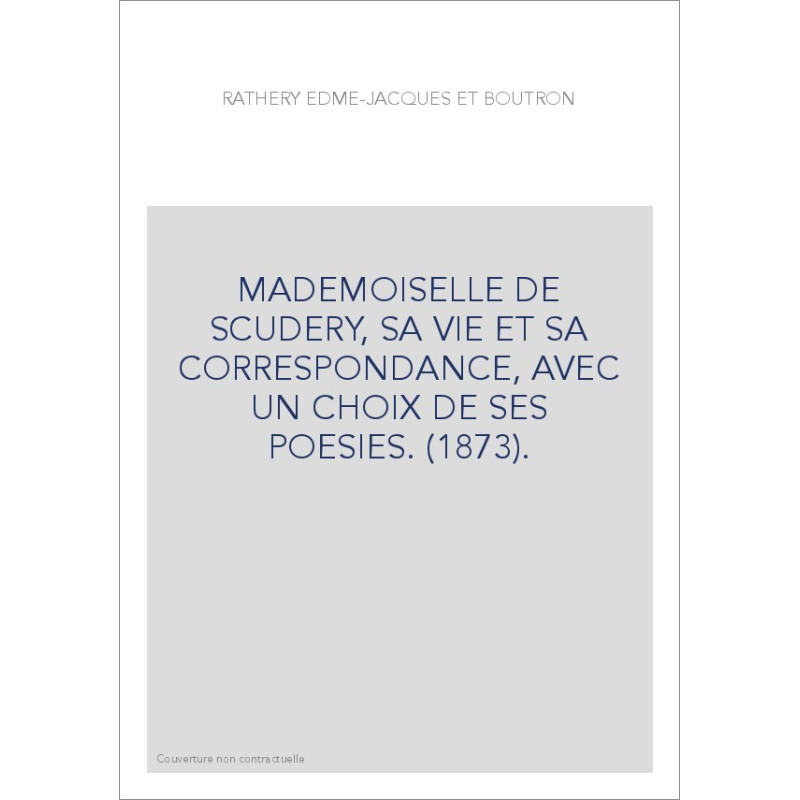 RATHERY EDME-JACQUES ET BOUTRON

MADEMOISELLE DE SCUDERY, SA VIE ET SA CORRESPONDANCE, AVEC UN CHOIX DE SES POESIES. (1873).

Couverture non contractuelle